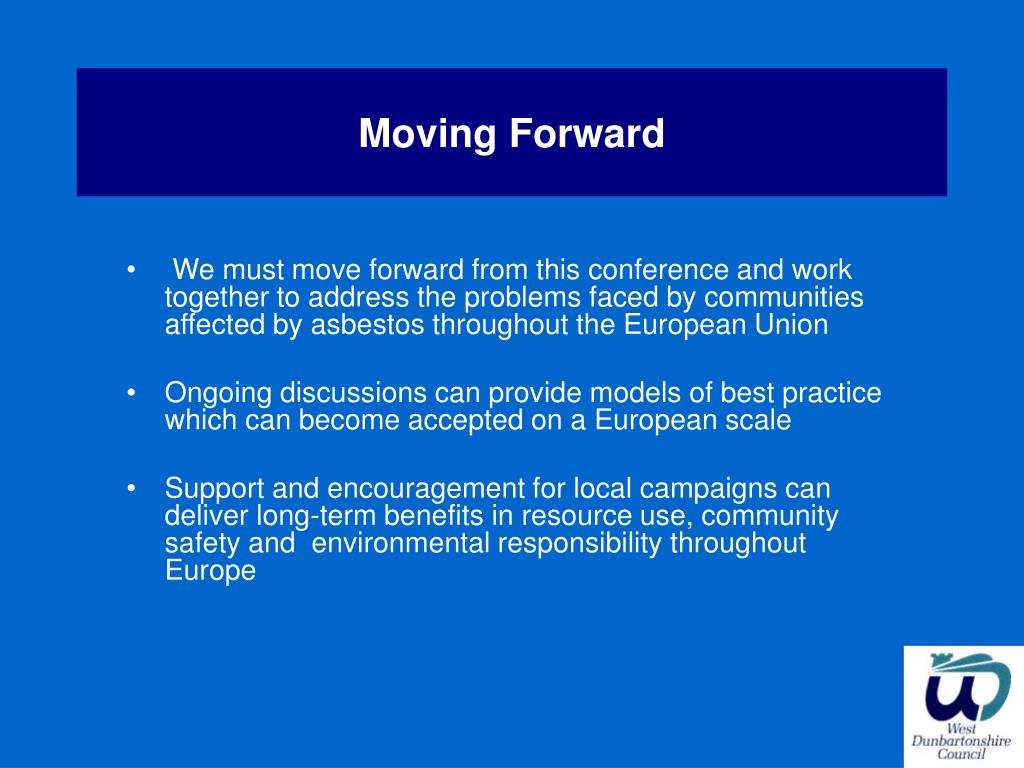 Moving Forward

• We must move forward from this conference and work together to address the problems faced by communities affected by asbestos throughout the European Union

• Ongoing discussions can provide models of best practice which can become accepted on a European scale

• Support and encouragement for local campaigns can deliver long-term benefits in resource use, community safety and environmental responsibility throughout Europe

West Dunbartonshire Council